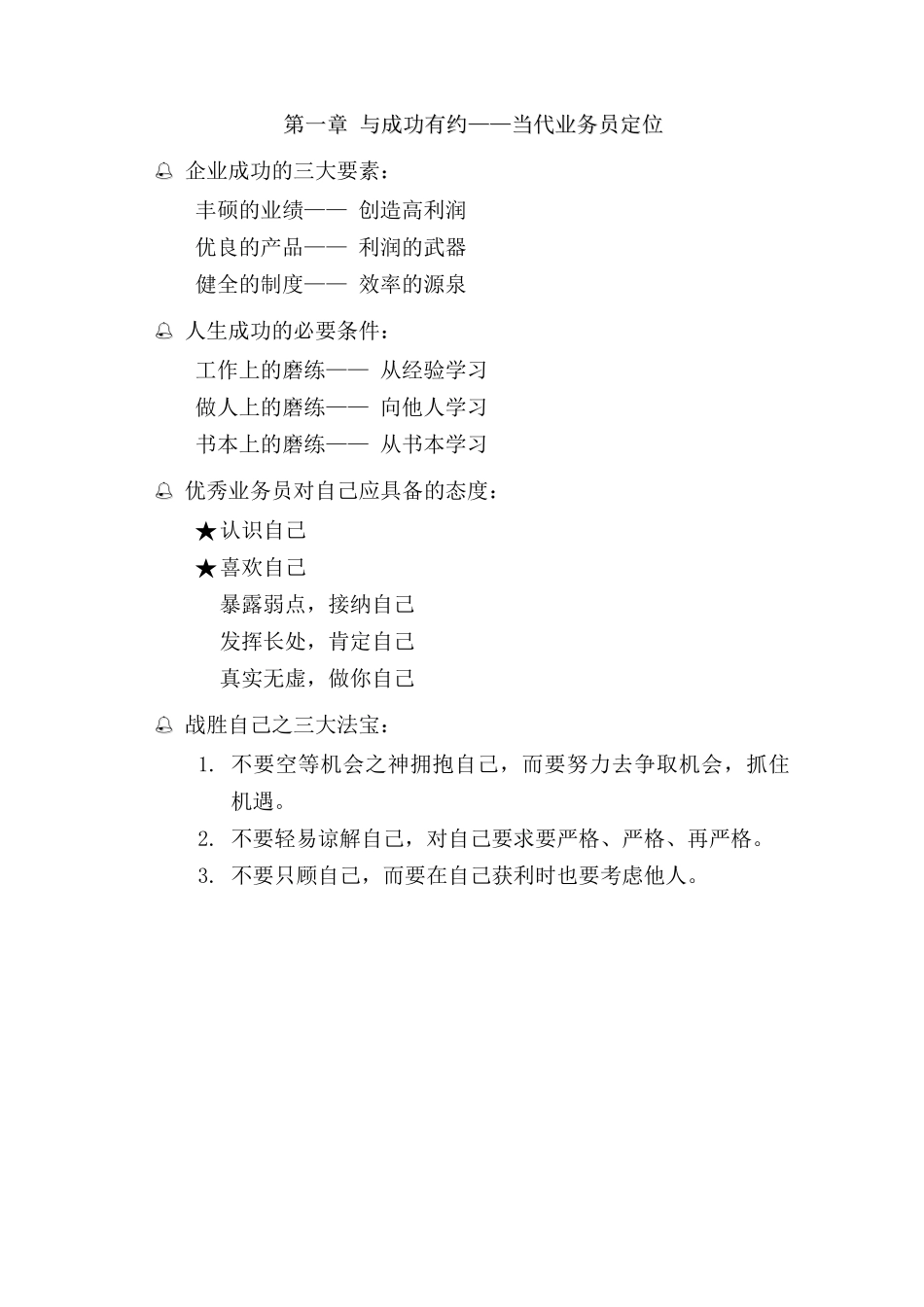 第一章 与成功有约——当代业务员定位

企业成功的三大要素：

丰硕的业绩—— 创造高利润
优良的产品—— 利润的武器
健全的制度—— 效率的源泉

人生成功的必要条件：

工作上的磨练—— 从经验学习
做人上的磨练—— 向他人学习
书本上的磨练—— 从书本学习

优秀业务员对自己应具备的态度：

★认识自己
★喜欢自己
暴露弱点，接纳自己
发挥长处，肯定自己
真实无虚，做你自己

战胜自己之三大法宝：

1. 不要空等机会之神拥抱自己，而要努力去争取机会，抓住机遇。
2. 不要轻易谅解自己，对自己要求要严格、严格、再严格。
3. 不要只顾自己，而要在自己获利时也要考虑他人。